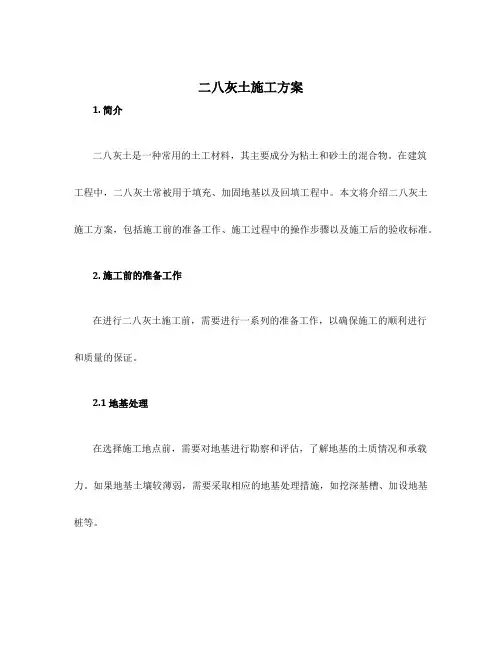 二八灰土施工方案

1. 简介

二八灰土是一种常用的土工材料，其主要成分为粘土和砂土的混合物。在建筑工程中，二八灰土常被用于填充、加固地基以及回填工程中。本文将介绍二八灰土施工方案，包括施工前的准备工作、施工过程中的操作步骤以及施工后的验收标准。

2. 施工前的准备工作

在进行二八灰土施工前，需要进行一系列的准备工作，以确保施工的顺利进行和质量的保证。

2.1 地基处理

在选择施工地点前，需要对地基进行勘察和评估，了解地基的土质情况和承载力。如果地基土壤较薄弱，需要采取相应的地基处理措施，如挖深基槽、加设地基桩等。